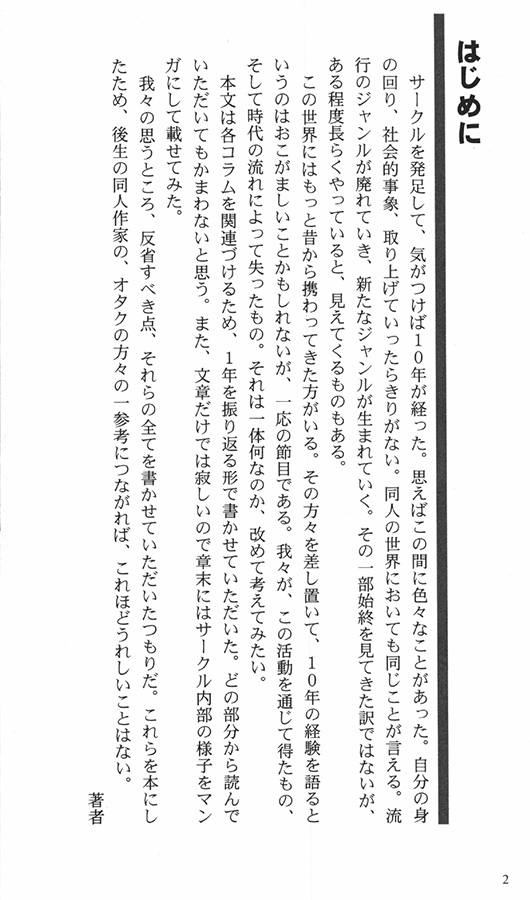 はじめに

サークルを発足して、気がつけば10年が経った。思えばこの間に色々なことがあった。自分の身の回り、社会的事象、取り上げていったらきりがない。同人の世界においても同じことが言える。流行のジャンルが廃れていき、新たなジャンルが生まれていく。その一部始終を見てきた訳ではないが、ある程度長らくやっていると、見えてくるものもある。

この世界にはもっと昔から携わってきた方がいる。その方々を差し置いて、10年の経験を語るというのはおこがましいことかもしれないが、一応の節目である。我々が、この活動を通じて得たもの、そして時代の流れによって失ったもの。それは一体何なのか、改めて考えてみたい。

本文は各コラムを関連づけるため、1年を振り返る形で書かせていただいた。どの部分から読んでいただいてもかまわないと思う。また、文章だけでは寂しいので章末にはサークル内部の様子をマンガにして載せてみた。

我々の思うところ、反省すべき点、それらの全てを書かせていただいたつもりだ。これらを本にしたため、後生の同人作家の、オタクの方々の一参考につながれば、これほどうれしいことはない。

著者

2